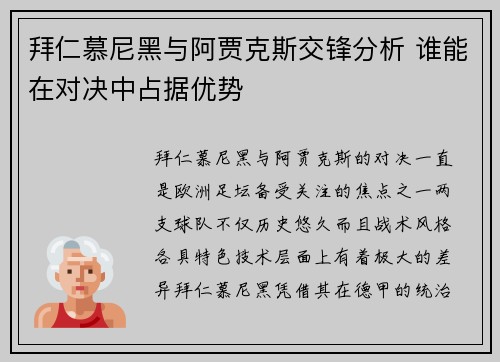 拜仁慕尼黑与阿贾克斯交锋分析 谁能在对决中占据优势

拜仁慕尼黑与阿贾克斯的对决一直是欧洲足坛备受关注的焦点之一两支球队不仅历史悠久而且战术风格各具特色技术层面上有着极大的差异拜仁慕尼黑凭借其在德甲的统治